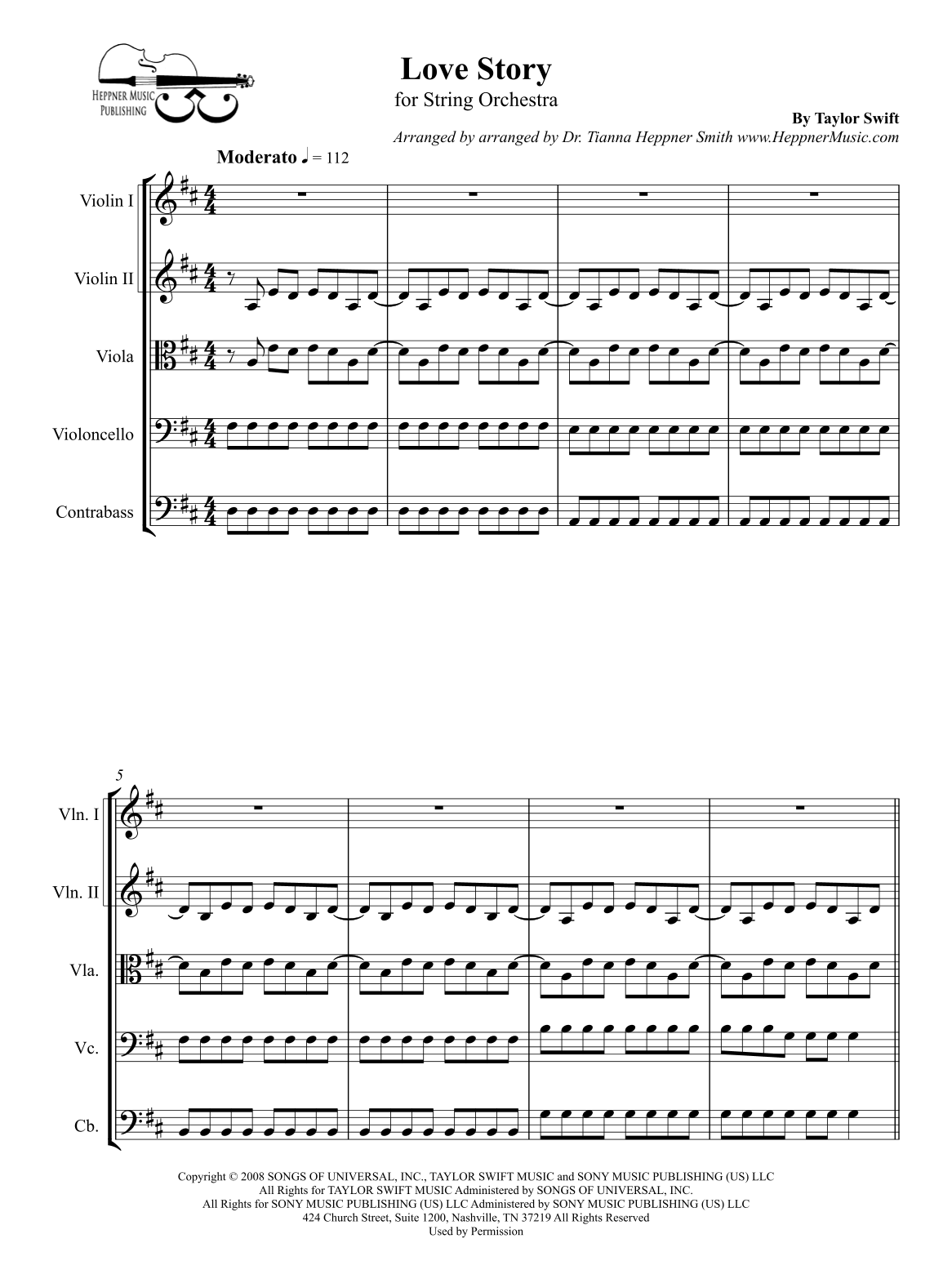 HEPPNER MUSIC PUBLISHING

Love Story
for String Orchestra

By Taylor Swift

Arranged by arranged by Dr. Tianna Heppner Smith www.HeppnerMusic.com

Moderato ♩ = 112

Violin I

Violin II

Viola

Violoncello

Contrabass

5

Vln. I

Vln. II

Vla.

Vc.

Cb.

Copyright © 2008 SONGS OF UNIVERSAL, INC., TAYLOR SWIFT MUSIC and SONY MUSIC PUBLISHING (US) LLC
All Rights for TAYLOR SWIFT MUSIC Administered by SONGS OF UNIVERSAL, INC.
All Rights for SONY MUSIC PUBLISHING (US) LLC Administered by SONY MUSIC PUBLISHING (US) LLC
424 Church Street, Suite 1200, Nashville, TN 37219 All Rights Reserved
Used by Permission